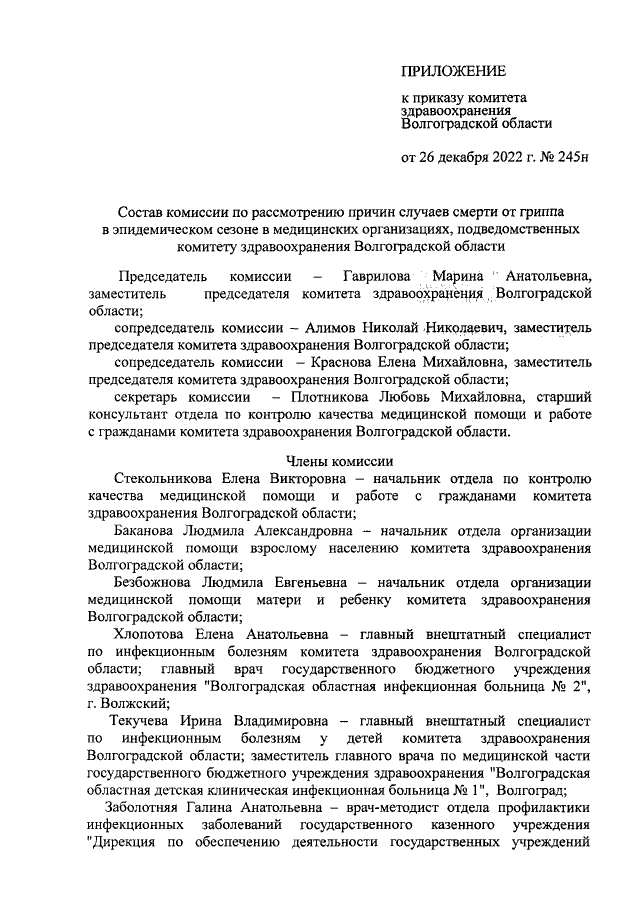 ПРИЛОЖЕНИЕ

к приказу комитета здравоохранения Волгоградской области

от 26 декабря 2022 г. № 245н

Состав комиссии по рассмотрению причин случаев смерти от гриппа в эпидемическом сезоне в медицинских организациях, подведомственных комитету здравоохранения Волгоградской области

Председатель комиссии – Гаврилова Марина Анатольевна, заместитель председателя комитета здравоохранения Волгоградской области;

сопредседатель комиссии – Алимов Николай Николаевич, заместитель председателя комитета здравоохранения Волгоградской области;

сопредседатель комиссии – Краснова Елена Михайловна, заместитель председателя комитета здравоохранения Волгоградской области;

секретарь комиссии – Плотникова Любовь Михайловна, старший консультант отдела по контролю качества медицинской помощи и работе с гражданами комитета здравоохранения Волгоградской области.

Члены комиссии

Стекольникова Елена Викторовна – начальник отдела по контролю качества медицинской помощи и работе с гражданами комитета здравоохранения Волгоградской области;

Баканова Людмила Александровна – начальник отдела организации медицинской помощи взрослому населению комитета здравоохранения Волгоградской области;

Безбожнова Людмила Евгеньевна – начальник отдела организации медицинской помощи матери и ребенку комитета здравоохранения Волгоградской области;

Хлопотова Елена Анатольевна – главный внештатный специалист по инфекционным болезням комитета здравоохранения Волгоградской области; главный врач государственного бюджетного учреждения здравоохранения "Волгоградская областная инфекционная больница № 2", г. Волжский;

Текучева Ирина Владимировна – главный внештатный специалист по инфекционным болезням у детей комитета здравоохранения Волгоградской области; заместитель главного врача по медицинской части государственного бюджетного учреждения здравоохранения "Волгоградская областная детская клиническая инфекционная больница № 1", Волгоград;

Заболотняя Галина Анатольевна – врач-методист отдела профилактики инфекционных заболеваний государственного казенного учреждения "Дирекция по обеспечению деятельности государственных учреждений